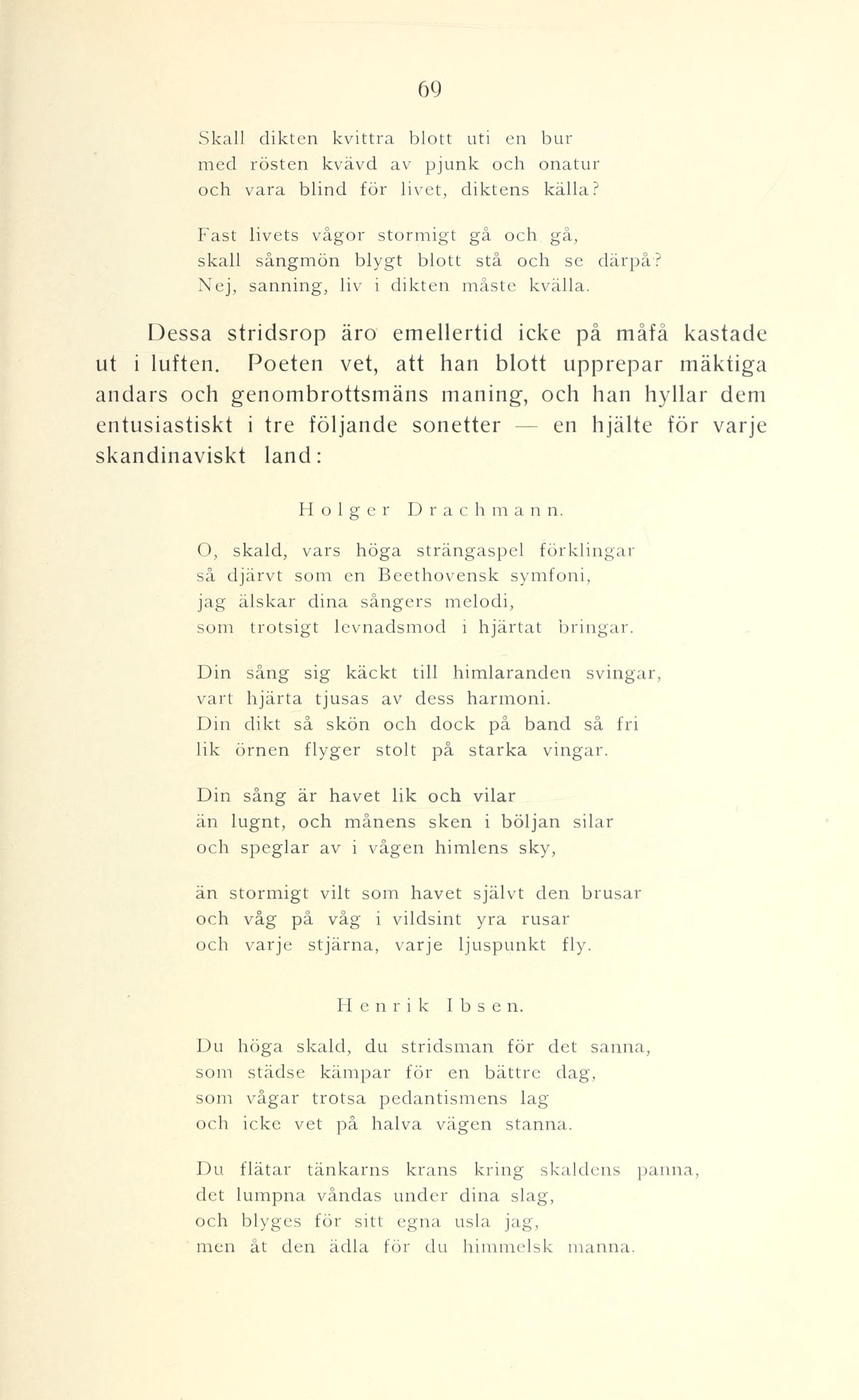 69

Skall dikten kvittra blott uti en bur
med rösten kvävd av pjunk och onatur
och vara blind för livet, diktens källa?

Fast livets vågor stormigt gå och gå,
skall sångmön blygt blott stå och se därpå?
Nej, sanning, liv i dikten måste kvälla.

Dessa stridsrop äro emellertid icke på måfå kastade ut i luften. Poeten vet, att han blott upprepar mäktiga andars och genombrottsmäns maning, och han hyllar dem entusiastiskt i tre följande sonetter — en hjälte för varje skandinaviskt land:

Holger Drachmann.

O, skald, vars höga strängaspel förklingar
så djärvt som en Beethovensk symfoni,
jag älskar dina sångers melodi,
som trotsigt levnadsmod i hjärtat bringar.

Din sång sig käckt till himlaranden svingar,
vart hjärta tjusas av dess harmoni.
Din dikt så skön och dock på band så fri
lik örnen flyger stolt på starka vingar.

Din sång är havet lik och vilar
än lugnt, och månens sken i böljan silar
och speglar av i vågen himlens sky,

än stormigt vilt som havet självt den brusar
och våg på våg i vildsint yra rusar
och varje stjärna, varje ljuspunkt fly.

Henrik Ibsen.

Du höga skald, du stridsman för det sanna,
som städse kämpar för en bättre dag,
som vågar trotsa pedantismens lag
och icke vet på halva vägen stanna.

Du flätar tänkarns krans kring skaldens panna,
det lumpna våndas under dina slag,
och blyges för sitt egna usla jag,
men åt den ädla för du himmelsk manna.